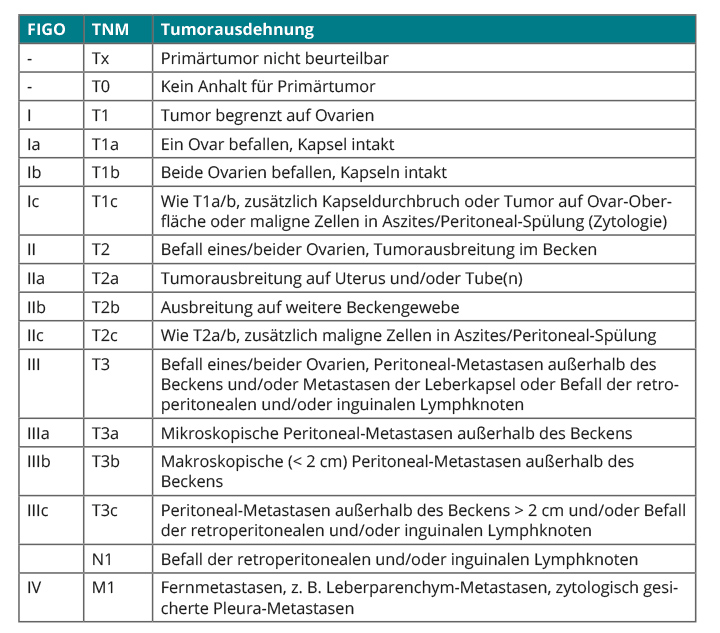 | FIGO | TNM | Tumorausdehnung |
|---|---|---|
| - | Tx | Primärtumor nicht beurteilbar |
| - | T0 | Kein Anhalt für Primärtumor |
| I | T1 | Tumor begrenzt auf Ovarien |
| Ia | T1a | Ein Ovar befallen, Kapsel intakt |
| Ib | T1b | Beide Ovarien befallen, Kapseln intakt |
| Ic | T1c | Wie T1a/b, zusätzlich Kapseldurchbruch oder Tumor auf Ovar-Oberfläche oder maligne Zellen in Aszites/Peritoneal-Spülung (Zytologie) |
| II | T2 | Befall eines/beider Ovarien, Tumorausbreitung im Becken |
| IIa | T2a | Tumorausbreitung auf Uterus und/oder Tube(n) |
| IIb | T2b | Ausbreitung auf weitere Beckengewebe |
| IIc | T2c | Wie T2a/b, zusätzlich maligne Zellen in Aszites/Peritoneal-Spülung |
| III | T3 | Befall eines/beider Ovarien, Peritoneal-Metastasen außerhalb des Beckens und/oder Metastasen der Leberkapsel oder Befall der retroperitonealen und/oder inguinalen Lymphknoten |
| IIIa | T3a | Mikroskopische Peritoneal-Metastasen außerhalb des Beckens |
| IIIb | T3b | Makroskopische (< 2 cm) Peritoneal-Metastasen außerhalb des Beckens |
| IIIc | T3c | Peritoneal-Metastasen außerhalb des Beckens > 2 cm und/oder Befall der retroperitonealen und/oder inguinalen Lymphknoten |
| | N1 | Befall der retroperitonealen und/oder inguinalen Lymphknoten |
| IV | M1 | Fernmetastasen, z. B. Leberparenchym-Metastasen, zytologisch gesicherte Pleura-Metastasen |